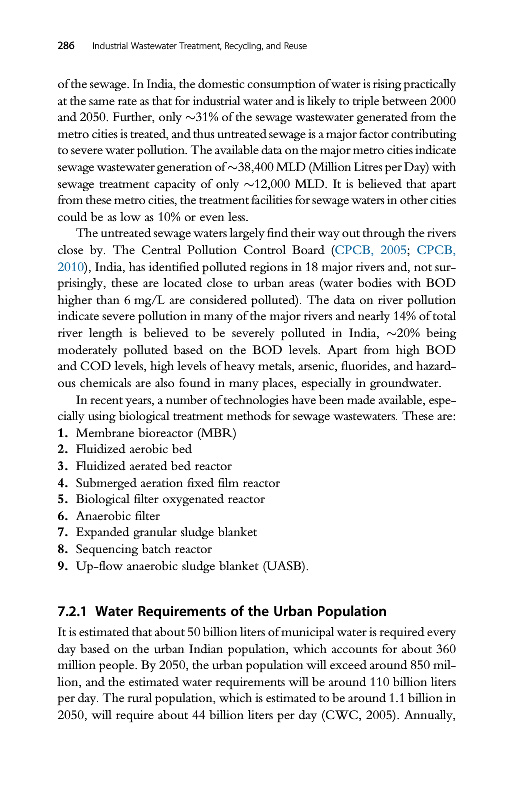 286 Industrial Wastewater Treatment, Recycling, and Reuse

of the sewage. In India, the domestic consumption of water is rising practically at the same rate as that for industrial water and is likely to triple between 2000 and 2050. Further, only ~31% of the sewage wastewater generated from the metro cities is treated, and thus untreated sewage is a major factor contributing to severe water pollution. The available data on the major metro cities indicate sewage wastewater generation of ~38,400 MLD (Million Litres per Day) with sewage treatment capacity of only ~12,000 MLD. It is believed that apart from these metro cities, the treatment facilities for sewage waters in other cities could be as low as 10% or even less.

The untreated sewage waters largely find their way out through the rivers close by. The Central Pollution Control Board (CPCB, 2005; CPCB, 2010), India, has identified polluted regions in 18 major rivers and, not surprisingly, these are located close to urban areas (water bodies with BOD higher than 6 mg/L are considered polluted). The data on river pollution indicate severe pollution in many of the major rivers and nearly 14% of total river length is believed to be severely polluted in India, ~20% being moderately polluted based on the BOD levels. Apart from high BOD and COD levels, high levels of heavy metals, arsenic, fluorides, and hazardous chemicals are also found in many places, especially in groundwater.

In recent years, a number of technologies have been made available, especially using biological treatment methods for sewage wastewaters. These are:
1. Membrane bioreactor (MBR)
2. Fluidized aerobic bed
3. Fluidized aerated bed reactor
4. Submerged aeration fixed film reactor
5. Biological filter oxygenated reactor
6. Anaerobic filter
7. Expanded granular sludge blanket
8. Sequencing batch reactor
9. Up-flow anaerobic sludge blanket (UASB).

7.2.1 Water Requirements of the Urban Population

It is estimated that about 50 billion liters of municipal water is required every day based on the urban Indian population, which accounts for about 360 million people. By 2050, the urban population will exceed around 850 million, and the estimated water requirements will be around 110 billion liters per day. The rural population, which is estimated to be around 1.1 billion in 2050, will require about 44 billion liters per day (CWC, 2005). Annually,